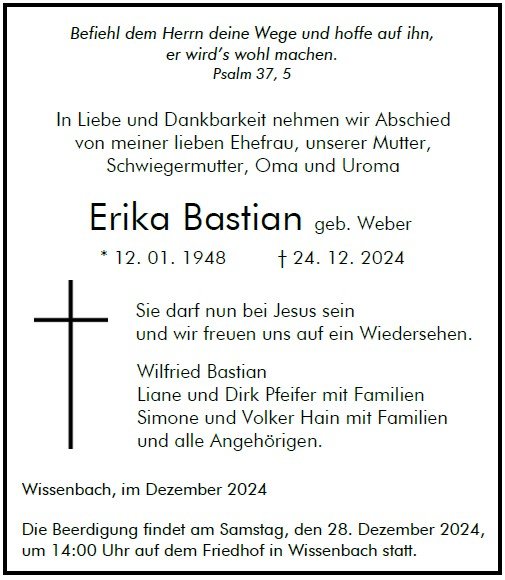 Befiehl dem Herrn deine Wege und hoffe auf ihn,
er wird's wohl machen.
Psalm 37, 5

In Liebe und Dankbarkeit nehmen wir Abschied von meiner lieben Ehefrau, unserer Mutter, Schwiegermutter, Oma und Uroma

Erika Bastian geb. Weber

* 12. 01. 1948 † 24. 12. 2024

Sie darf nun bei Jesus sein
und wir freuen uns auf ein Wiedersehen.

Wilfried Bastian
Liane und Dirk Pfeifer mit Familien
Simone und Volker Hain mit Familien
und alle Angehörigen.

Wissenbach, im Dezember 2024

Die Beerdigung findet am Samstag, den 28. Dezember 2024, um 14:00 Uhr auf dem Friedhof in Wissenbach statt.